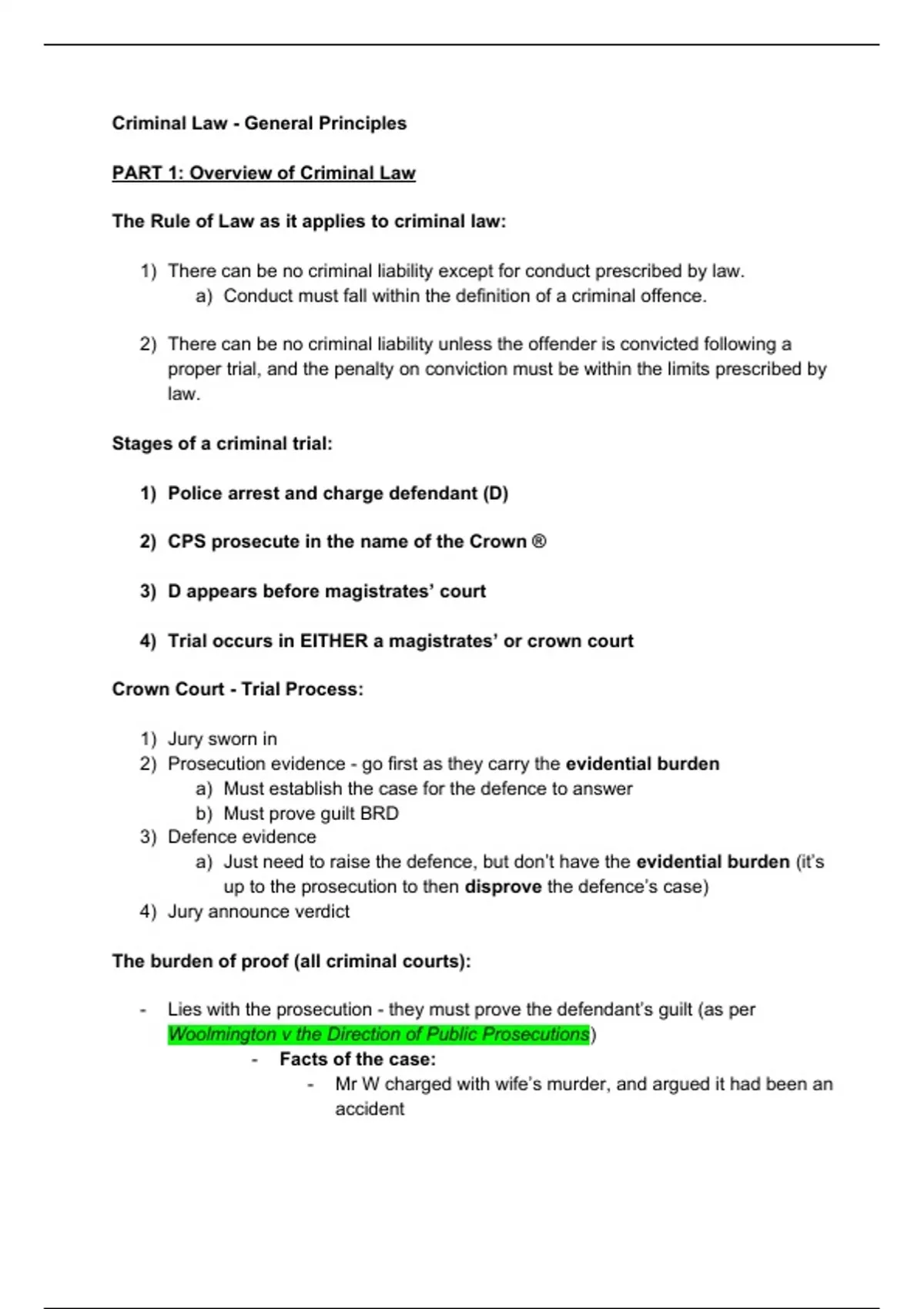 Criminal Law - General Principles

PART 1: Overview of Criminal Law

The Rule of Law as it applies to criminal law:

1) There can be no criminal liability except for conduct prescribed by law.
a) Conduct must fall within the definition of a criminal offence.

2) There can be no criminal liability unless the offender is convicted following a proper trial, and the penalty on conviction must be within the limits prescribed by law.

Stages of a criminal trial:

1) Police arrest and charge defendant (D)

2) CPS prosecute in the name of the Crown ®

3) D appears before magistrates' court

4) Trial occurs in EITHER a magistrates' or crown court

Crown Court - Trial Process:

1) Jury sworn in
2) Prosecution evidence - go first as they carry the evidential burden
a) Must establish the case for the defence to answer
b) Must prove guilt BRD
3) Defence evidence
a) Just need to raise the defence, but don't have the evidential burden (it's up to the prosecution to then disprove the defence's case)
4) Jury announce verdict

The burden of proof (all criminal courts):

- Lies with the prosecution - they must prove the defendant's guilt (as per Woolmington v the Direction of Public Prosecutions)
- Facts of the case:
- Mr W charged with wife's murder, and argued it had been an accident